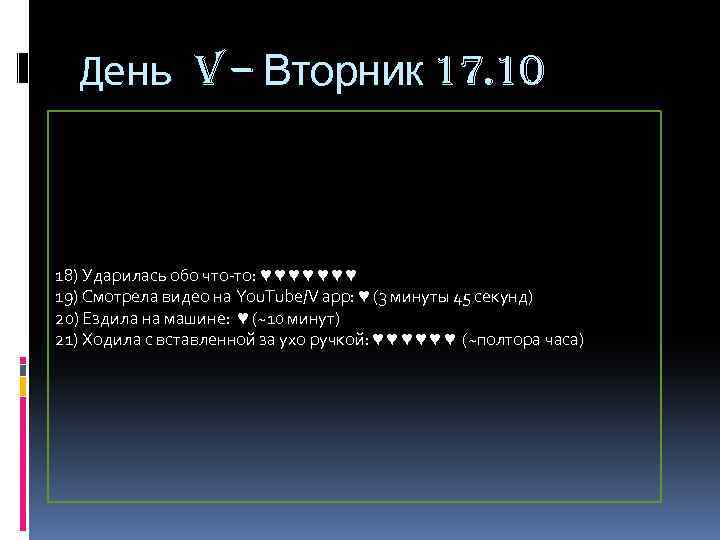 День V – Вторник 17.10

18) Ударилась обо что-то: ♥♥♥♥♥♥♥
19) Смотрела видео на YouTube/V app: ♥ (3 минуты 45 секунд)
20) Ездила на машине: ♥ (~10 минут)
21) Ходила с вставленной за ухо ручкой: ♥♥♥♥♥♥ (~полтора часа)